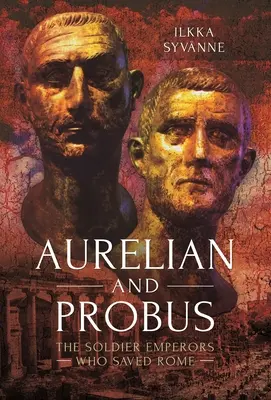 ILKKA SYVÄNNE

AURELIAN AND PROBUS

THE SOLDIER EMPERORS WHO SAVED ROME